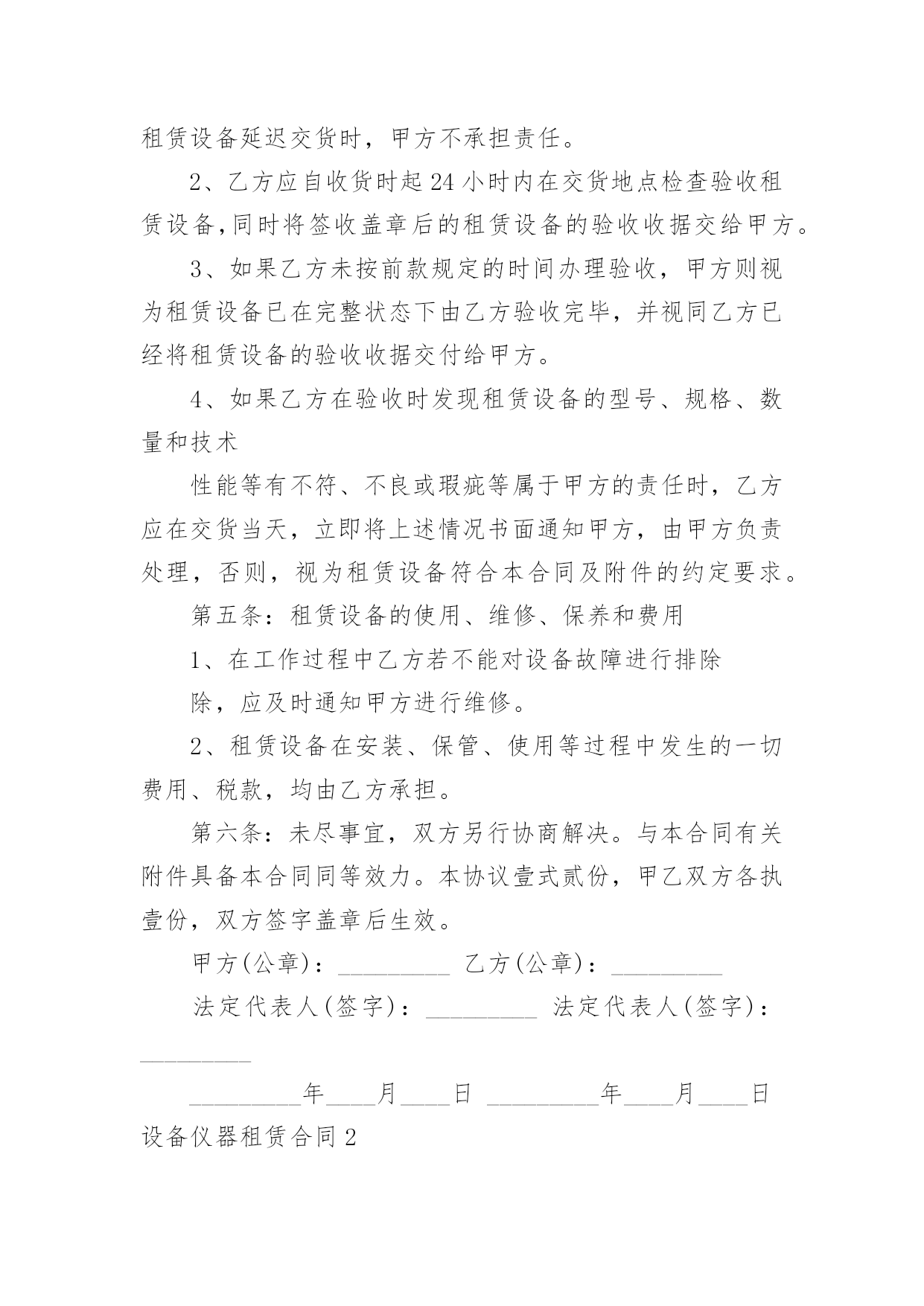 租赁设备延迟交货时，甲方不承担责任。

2、乙方应自收货时起24小时内在交货地点检查验收租赁设备,同时将签收盖章后的租赁设备的验收收据交给甲方。

3、如果乙方未按前款规定的时间办理验收，甲方则视为租赁设备已在完整状态下由乙方验收完毕，并视同乙方已经将租赁设备的验收收据交付给甲方。

4、如果乙方在验收时发现租赁设备的型号、规格、数量和技术

性能等有不符、不良或瑕疵等属于甲方的责任时，乙方应在交货当天，立即将上述情况书面通知甲方，由甲方负责处理，否则，视为租赁设备符合本合同及附件的约定要求。

第五条：租赁设备的使用、维修、保养和费用

1、在工作过程中乙方若不能对设备故障进行排除

除，应及时通知甲方进行维修。

2、租赁设备在安装、保管、使用等过程中发生的一切费用、税款，均由乙方承担。

第六条：未尽事宜，双方另行协商解决。与本合同有关附件具备本合同同等效力。本协议壹式贰份，甲乙双方各执壹份，双方签字盖章后生效。

甲方(公章)：_________ 乙方(公章)：_________

法定代表人(签字)：_________ 法定代表人(签字)：_________

_________年____月____日 _________年____月____日

设备仪器租赁合同2